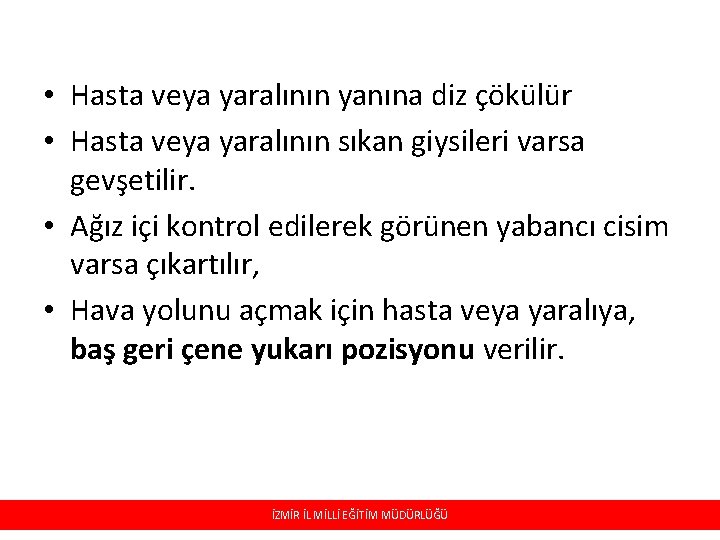 • Hasta veya yaralının yanına diz çökülür

• Hasta veya yaralının sıkan giysileri varsa gevşetilir.

• Ağız içi kontrol edilerek görünen yabancı cisim varsa çıkartılır,

• Hava yolunu açmak için hasta veya yaralıya, baş geri çene yukarı pozisyonu verilir.

İZMİR İL MİLLİ EĞİTİM MÜDÜRLÜĞÜ